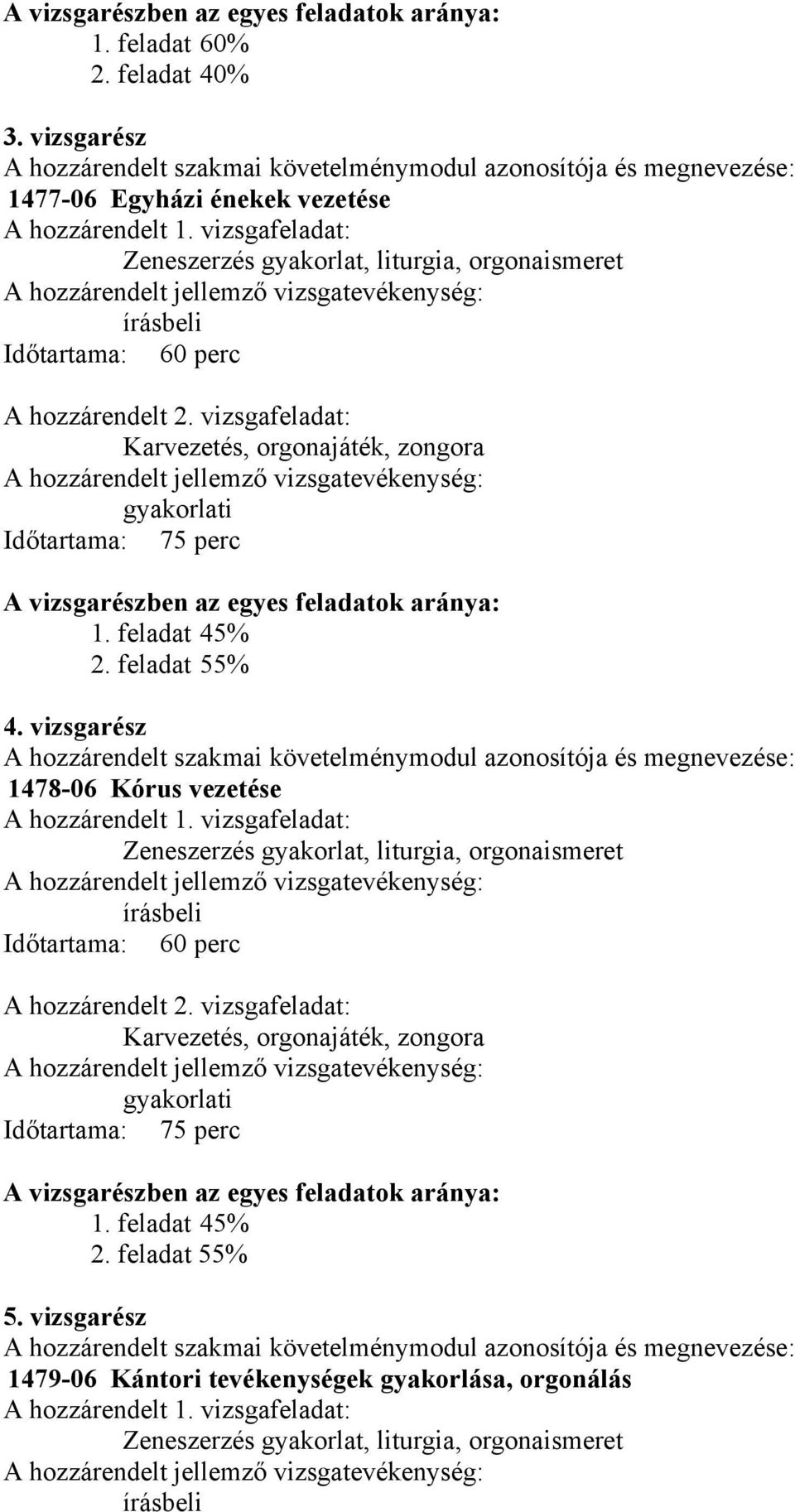 A vizsgarészben az egyes feladatok aránya:
1. feladat 60%
2. feladat 40%

3. vizsgarész
A hozzárendelt szakmai követelménymodul azonosítója és megnevezése:
1477-06 Egyházi énekek vezetése
A hozzárendelt 1. vizsgafeladat:
Zeneszerzés gyakorlat, liturgia, orgonaismeret
A hozzárendelt jellemző vizsgatevékenység:
írásbeli
Időtartama: 60 perc

A hozzárendelt 2. vizsgafeladat:
Karvezetés, orgonajáték, zongora
A hozzárendelt jellemző vizsgatevékenység:
gyakorlati
Időtartama: 75 perc

A vizsgarészben az egyes feladatok aránya:
1. feladat 45%
2. feladat 55%

4. vizsgarész
A hozzárendelt szakmai követelménymodul azonosítója és megnevezése:
1478-06 Kórus vezetése
A hozzárendelt 1. vizsgafeladat:
Zeneszerzés gyakorlat, liturgia, orgonaismeret
A hozzárendelt jellemző vizsgatevékenység:
írásbeli
Időtartama: 60 perc

A hozzárendelt 2. vizsgafeladat:
Karvezetés, orgonajáték, zongora
A hozzárendelt jellemző vizsgatevékenység:
gyakorlati
Időtartama: 75 perc

A vizsgarészben az egyes feladatok aránya:
1. feladat 45%
2. feladat 55%

5. vizsgarész
A hozzárendelt szakmai követelménymodul azonosítója és megnevezése:
1479-06 Kántori tevékenységek gyakorlása, orgonálás
A hozzárendelt 1. vizsgafeladat:
Zeneszerzés gyakorlat, liturgia, orgonaismeret
A hozzárendelt jellemző vizsgatevékenység:
írásbeli